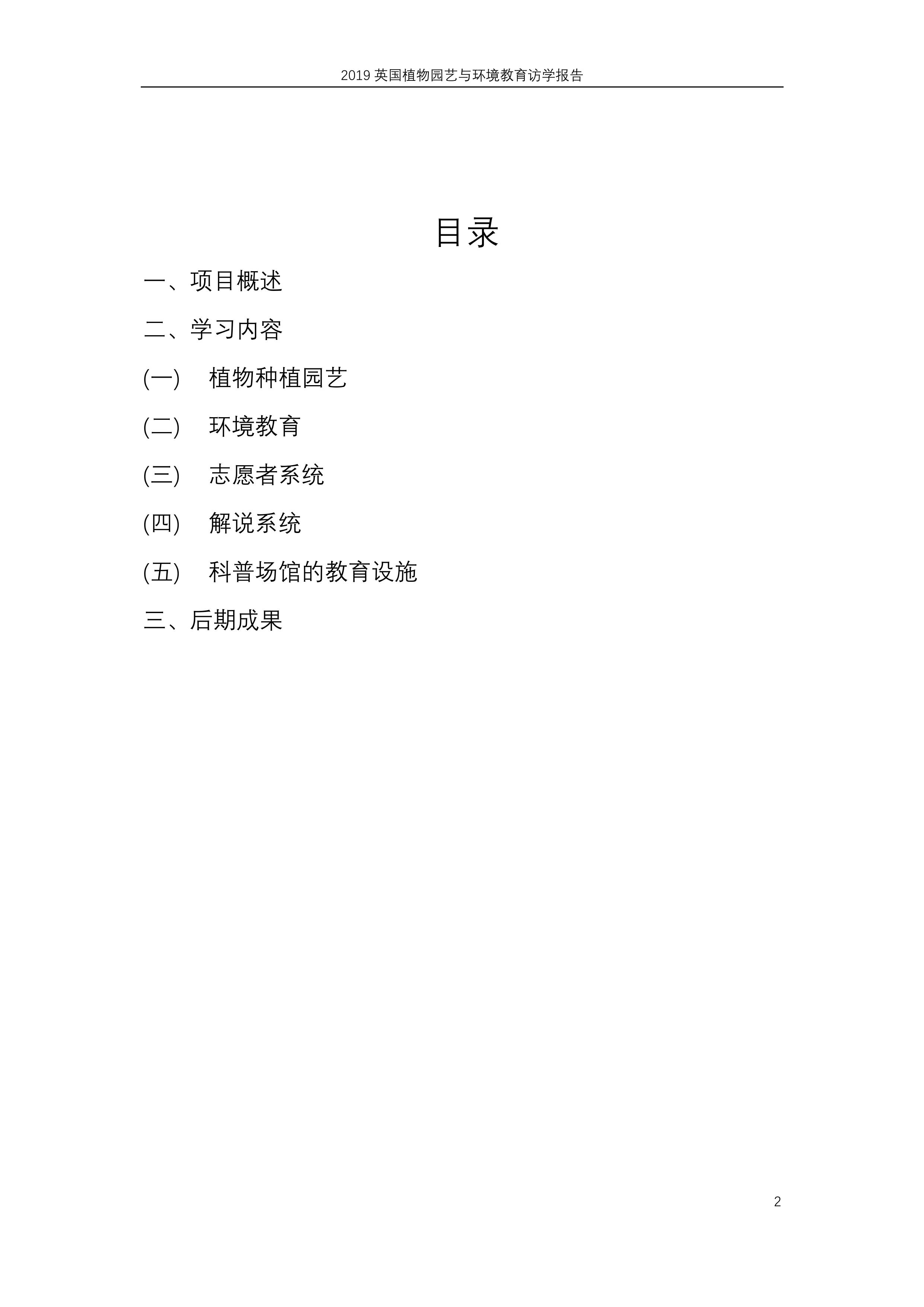 2019 英国植物园艺与环境教育访学报告

目录

一、项目概述

二、学习内容

(一)　植物种植园艺

(二)　环境教育

(三)　志愿者系统

(四)　解说系统

(五)　科普场馆的教育设施

三、后期成果

2